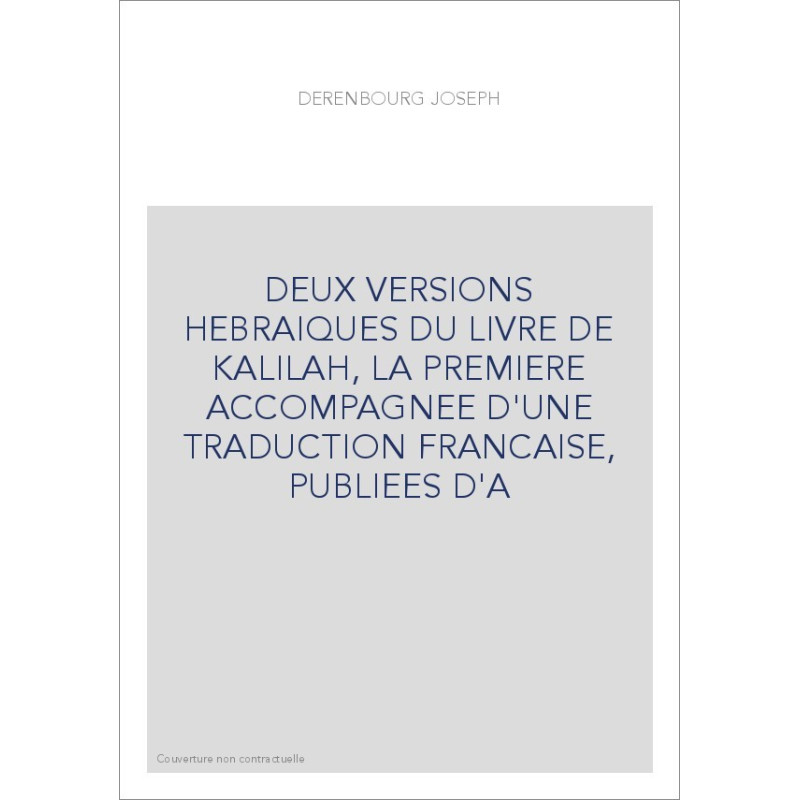 DERENBOURG JOSEPH

DEUX VERSIONS HEBRAIQUES DU LIVRE DE KALILAH, LA PREMIERE ACCOMPAGNEE D'UNE TRADUCTION FRANCAISE, PUBLIEES D'A

Couverture non contractuelle